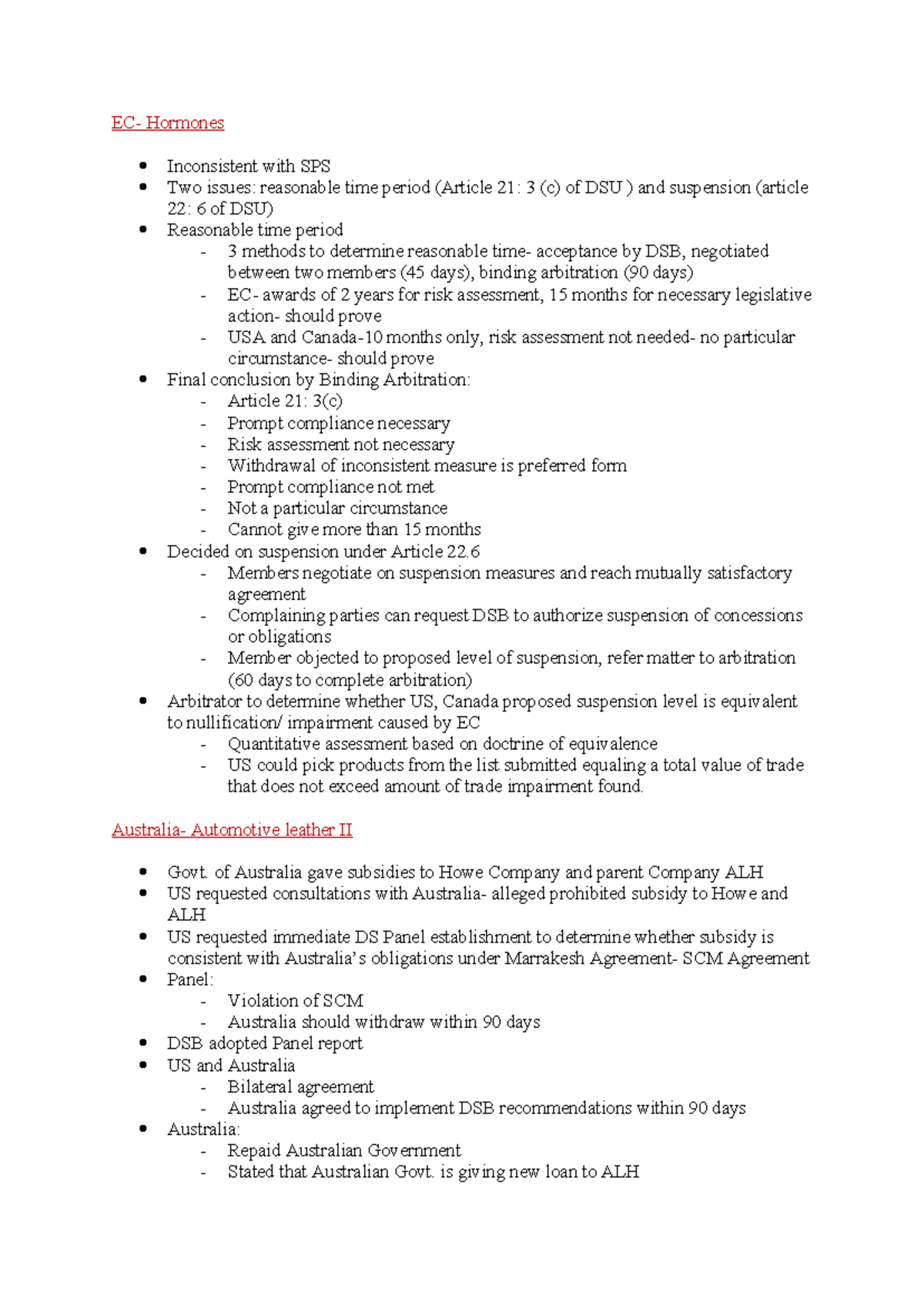 EC- Hormones

• Inconsistent with SPS
• Two issues: reasonable time period (Article 21: 3 (c) of DSU ) and suspension (article 22: 6 of DSU)
• Reasonable time period
- 3 methods to determine reasonable time- acceptance by DSB, negotiated between two members (45 days), binding arbitration (90 days)
- EC- awards of 2 years for risk assessment, 15 months for necessary legislative action- should prove
- USA and Canada-10 months only, risk assessment not needed- no particular circumstance- should prove
• Final conclusion by Binding Arbitration:
- Article 21: 3(c)
- Prompt compliance necessary
- Risk assessment not necessary
- Withdrawal of inconsistent measure is preferred form
- Prompt compliance not met
- Not a particular circumstance
- Cannot give more than 15 months
• Decided on suspension under Article 22.6
- Members negotiate on suspension measures and reach mutually satisfactory agreement
- Complaining parties can request DSB to authorize suspension of concessions or obligations
- Member objected to proposed level of suspension, refer matter to arbitration (60 days to complete arbitration)
• Arbitrator to determine whether US, Canada proposed suspension level is equivalent to nullification/ impairment caused by EC
- Quantitative assessment based on doctrine of equivalence
- US could pick products from the list submitted equaling a total value of trade that does not exceed amount of trade impairment found.

Australia- Automotive leather II

• Govt. of Australia gave subsidies to Howe Company and parent Company ALH
• US requested consultations with Australia- alleged prohibited subsidy to Howe and ALH
• US requested immediate DS Panel establishment to determine whether subsidy is consistent with Australia's obligations under Marrakesh Agreement- SCM Agreement
• Panel:
- Violation of SCM
- Australia should withdraw within 90 days
• DSB adopted Panel report
• US and Australia
- Bilateral agreement
- Australia agreed to implement DSB recommendations within 90 days
• Australia:
- Repaid Australian Government
- Stated that Australian Govt. is giving new loan to ALH